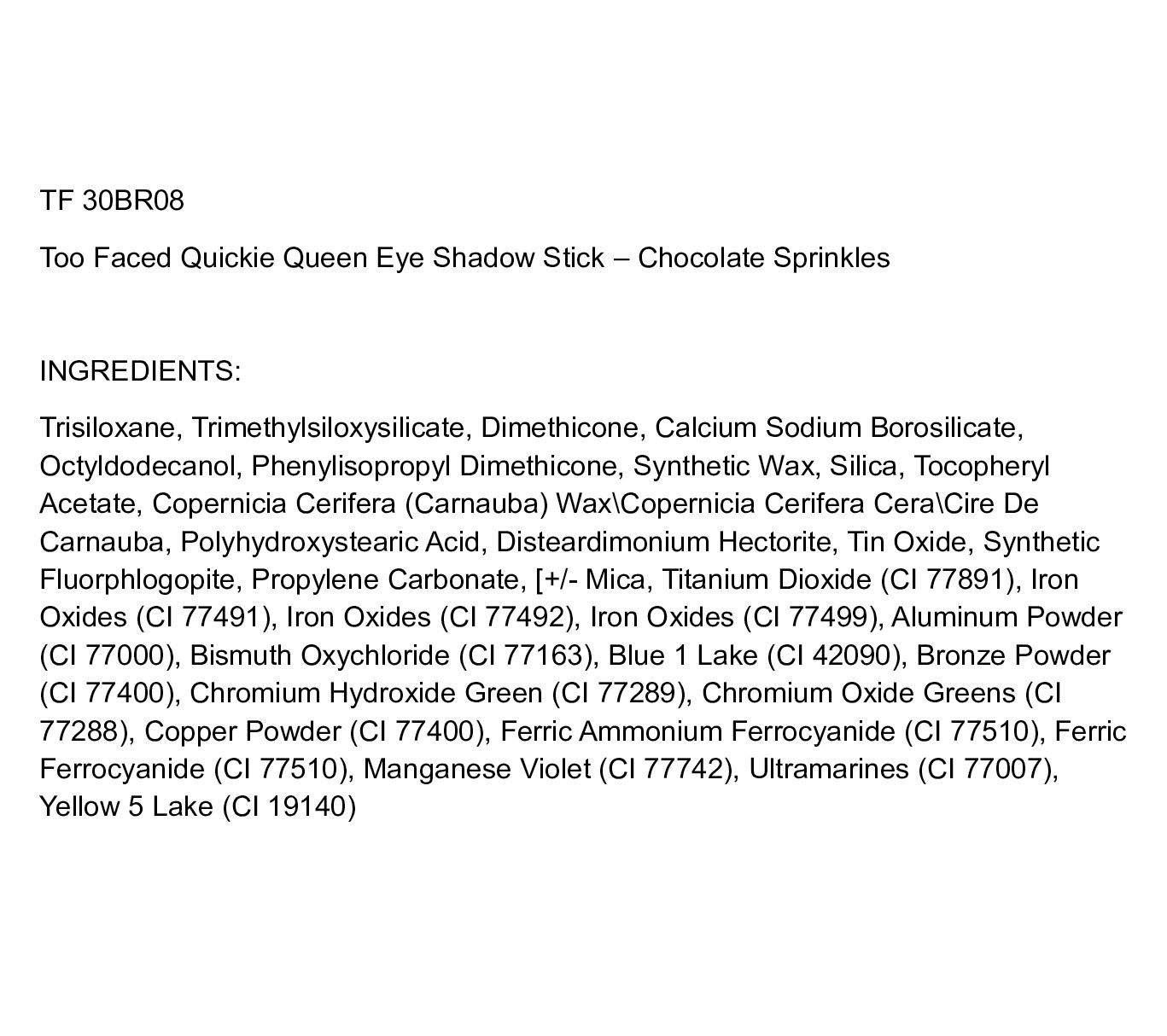 TF 30BR08

Too Faced Quickie Queen Eye Shadow Stick – Chocolate Sprinkles

INGREDIENTS:

Trisiloxane, Trimethylsiloxysilicate, Dimethicone, Calcium Sodium Borosilicate, Octyldodecanol, Phenylisopropyl Dimethicone, Synthetic Wax, Silica, Tocopheryl Acetate, Copernicia Cerifera (Carnauba) Wax\Copernicia Cerifera Cera\Cire De Carnauba, Polyhydroxystearic Acid, Disteardimonium Hectorite, Tin Oxide, Synthetic Fluorphlogopite, Propylene Carbonate, [+/- Mica, Titanium Dioxide (CI 77891), Iron Oxides (CI 77491), Iron Oxides (CI 77492), Iron Oxides (CI 77499), Aluminum Powder (CI 77000), Bismuth Oxychloride (CI 77163), Blue 1 Lake (CI 42090), Bronze Powder (CI 77400), Chromium Hydroxide Green (CI 77289), Chromium Oxide Greens (CI 77288), Copper Powder (CI 77400), Ferric Ammonium Ferrocyanide (CI 77510), Ferric Ferrocyanide (CI 77510), Manganese Violet (CI 77742), Ultramarines (CI 77007), Yellow 5 Lake (CI 19140)